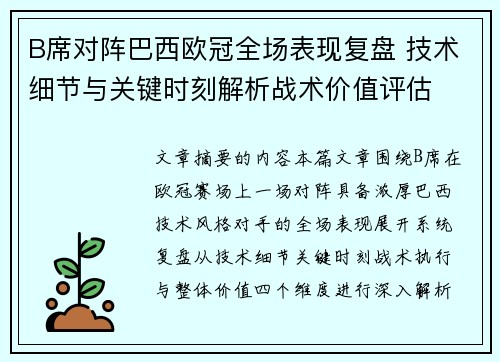 B席对阵巴西欧冠全场表现复盘 技术细节与关键时刻解析战术价值评估

文章摘要的内容本篇文章围绕B席在欧冠赛场上一场对阵具备浓厚巴西技术风格对手的全场表现展开系统复盘从技术细节关键时刻战术执行与整体价值四个维度进行深入解析